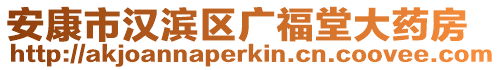 安康市汉滨区广福堂大药房
http://akjoannaperkin.cn.coovee.com